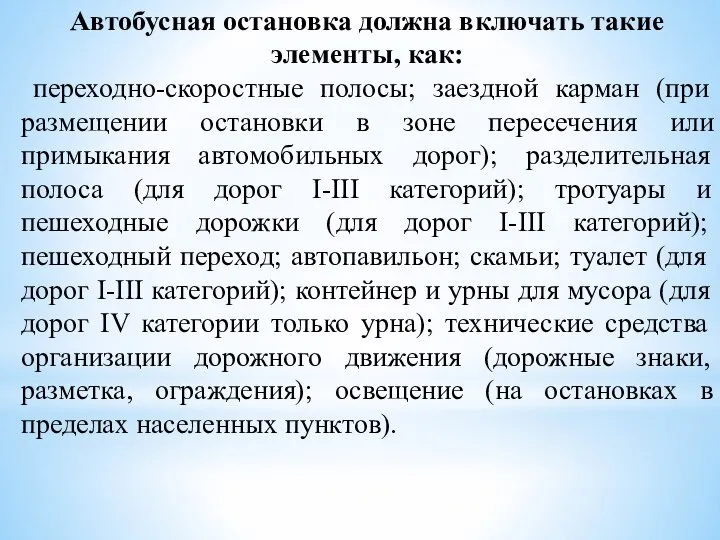 Автобусная остановка должна включать такие элементы, как:

переходно-скоростные полосы; заездной карман (при размещении остановки в зоне пересечения или примыкания автомобильных дорог); разделительная полоса (для дорог I-III категорий); тротуары и пешеходные дорожки (для дорог I-III категорий); пешеходный переход; автопавильон; скамьи; туалет (для дорог I-III категорий); контейнер и урны для мусора (для дорог IV категории только урна); технические средства организации дорожного движения (дорожные знаки, разметка, ограждения); освещение (на остановках в пределах населенных пунктов).